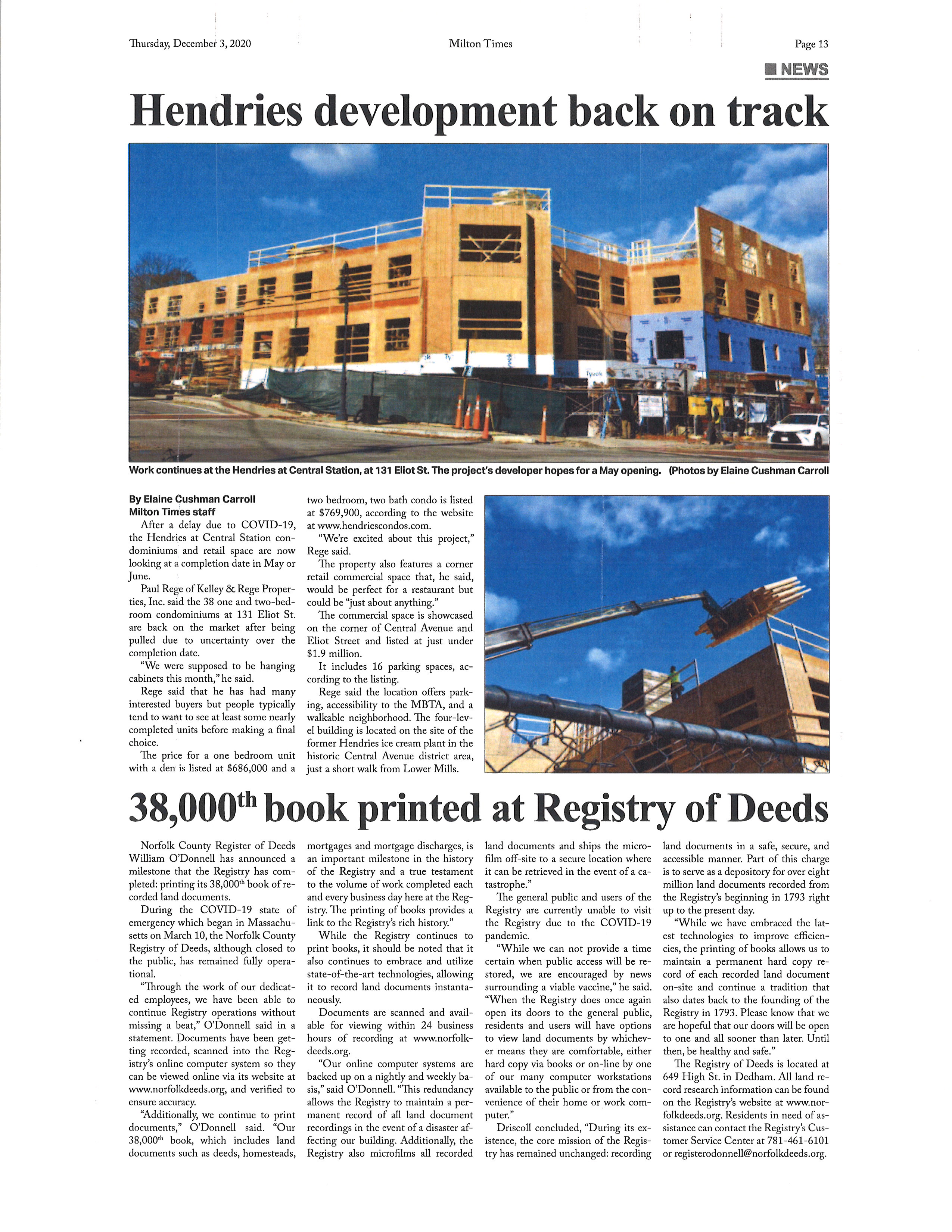 Thursday, December 3, 2020

Milton Times

Page 13

NEWS

Hendries development back on track

Work continues at the Hendries at Central Station, at 131 Eliot St. The project's developer hopes for a May opening. (Photos by Elaine Cushman Carroll

By Elaine Cushman Carroll
Milton Times staff

After a delay due to COVID-19, the Hendries at Central Station condominiums and retail space are now looking at a completion date in May or June.

Paul Rege of Kelley & Rege Properties, Inc. said the 38 one and two-bedroom condominiums at 131 Eliot St. are back on the market after being pulled due to uncertainty over the completion date.

"We were supposed to be hanging cabinets this month," he said.

Rege said that he has had many interested buyers but people typically tend to want to see at least some nearly completed units before making a final choice.

The price for a one bedroom unit with a den is listed at $686,000 and a two bedroom, two bath condo is listed at $769,900, according to the website at www.hendriescondos.com.

"We're excited about this project," Rege said.

The property also features a corner retail commercial space that, he said, would be perfect for a restaurant but could be "just about anything."

The commercial space is showcased on the corner of Central Avenue and Eliot Street and listed at just under $1.9 million.

It includes 16 parking spaces, according to the listing.

Rege said the location offers parking, accessibility to the MBTA, and a walkable neighborhood. The four-level building is located on the site of the former Hendries ice cream plant in the historic Central Avenue district area, just a short walk from Lower Mills.

38,000$^{th}$ book printed at Registry of Deeds

Norfolk County Register of Deeds William O'Donnell has announced a milestone that the Registry has completed: printing its 38,000$^{th}$ book of recorded land documents.

During the COVID-19 state of emergency which began in Massachusetts on March 10, the Norfolk County Registry of Deeds, although closed to the public, has remained fully operational.

"Through the work of our dedicated employees, we have been able to continue Registry operations without missing a beat," O'Donnell said in a statement. Documents have been getting recorded, scanned into the Registry's online computer system so they can be viewed online via its website at www.norfolkdeeds.org, and verified to ensure accuracy.

"Additionally, we continue to print documents," O'Donnell said. "Our 38,000$^{th}$ book, which includes land documents such as deeds, homesteads, mortgages and mortgage discharges, is an important milestone in the history of the Registry and a true testament to the volume of work completed each and every business day here at the Registry. The printing of books provides a link to the Registry's rich history."

While the Registry continues to print books, it should be noted that it also continues to embrace and utilize state-of-the-art technologies, allowing it to record land documents instantaneously.

Documents are scanned and available for viewing within 24 business hours of recording at www.norfolkdeeds.org.

"Our online computer systems are backed up on a nightly and weekly basis," said O'Donnell. "This redundancy allows the Registry to maintain a permanent record of all land document recordings in the event of a disaster affecting our building. Additionally, the Registry also microfilms all recorded land documents and ships the microfilm off-site to a secure location where it can be retrieved in the event of a catastrophe."

The general public and users of the Registry are currently unable to visit the Registry due to the COVID-19 pandemic.

"While we can not provide a time certain when public access will be restored, we are encouraged by news surrounding a viable vaccine," he said. "When the Registry does once again open its doors to the general public, residents and users will have options to view land documents by whichever means they are comfortable, either hard copy via books or on-line by one of our many computer workstations available to the public or from the convenience of their home or work computer."

Driscoll concluded, "During its existence, the core mission of the Registry has remained unchanged: recording land documents in a safe, secure, and accessible manner. Part of this charge is to serve as a depository for over eight million land documents recorded from the Registry's beginning in 1793 right up to the present day.

"While we have embraced the latest technologies to improve efficiencies, the printing of books allows us to maintain a permanent hard copy record of each recorded land document on-site and continue a tradition that also dates back to the founding of the Registry in 1793. Please know that we are hopeful that our doors will be open to one and all sooner than later. Until then, be healthy and safe."

The Registry of Deeds is located at 649 High St. in Dedham. All land record research information can be found on the Registry's website at www.norfolkdeeds.org. Residents in need of assistance can contact the Registry's Customer Service Center at 781-461-6101 or registerodonnell@norfolkdeeds.org.